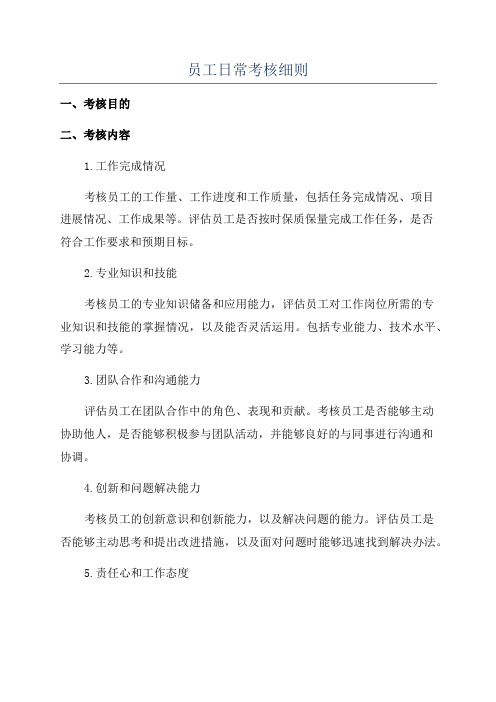 员工日常考核细则

一、考核目的

二、考核内容

1.工作完成情况

考核员工的工作量、工作进度和工作质量，包括任务完成情况、项目进展情况、工作成果等。评估员工是否按时保质保量完成工作任务，是否符合工作要求和预期目标。

2.专业知识和技能

考核员工的专业知识储备和应用能力，评估员工对工作岗位所需的专业知识和技能的掌握情况，以及能否灵活运用。包括专业能力、技术水平、学习能力等。

3.团队合作和沟通能力

评估员工在团队合作中的角色、表现和贡献。考核员工是否能够主动协助他人，是否能够积极参与团队活动，并能够良好的与同事进行沟通和协调。

4.创新和问题解决能力

考核员工的创新意识和创新能力，以及解决问题的能力。评估员工是否能够主动思考和提出改进措施，以及面对问题时能够迅速找到解决办法。

5.责任心和工作态度